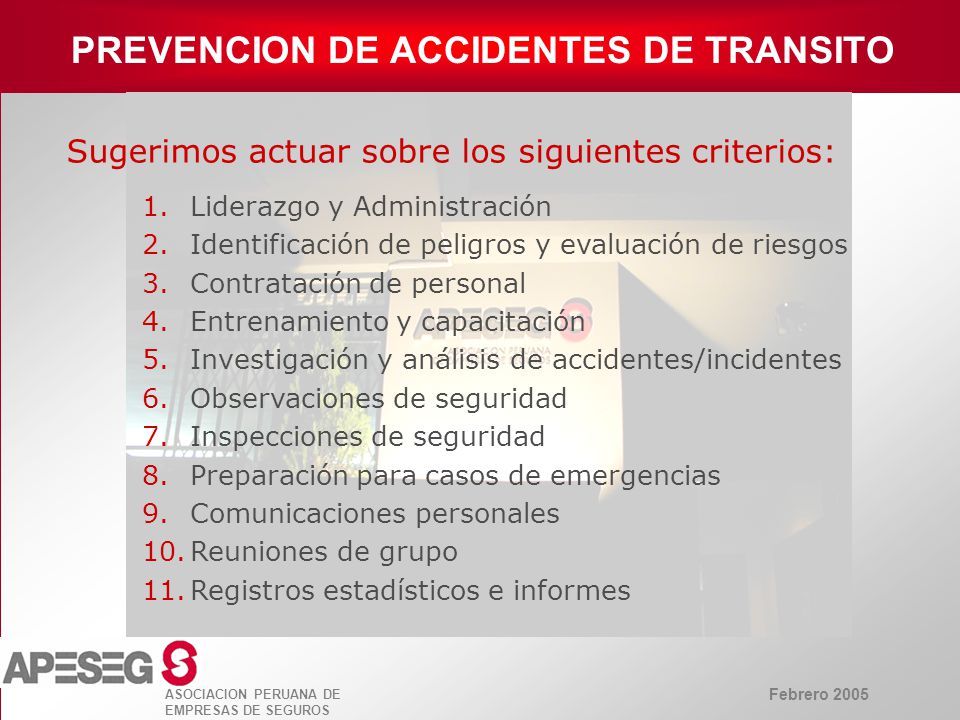 PREVENCION DE ACCIDENTES DE TRANSITO

Sugerimos actuar sobre los siguientes criterios:

1. Liderazgo y Administración
2. Identificación de peligros y evaluación de riesgos
3. Contratación de personal
4. Entrenamiento y capacitación
5. Investigación y análisis de accidentes/incidentes
6. Observaciones de seguridad
7. Inspecciones de seguridad
8. Preparación para casos de emergencias
9. Comunicaciones personales
10. Reuniones de grupo
11. Registros estadísticos e informes

APESEG

ASOCIACION PERUANA DE EMPRESAS DE SEGUROS

Febrero 2005